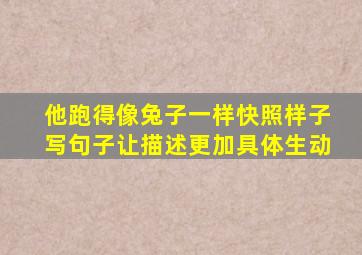 他跑得像兔子一样快照样子写句子让描述更加具体生动